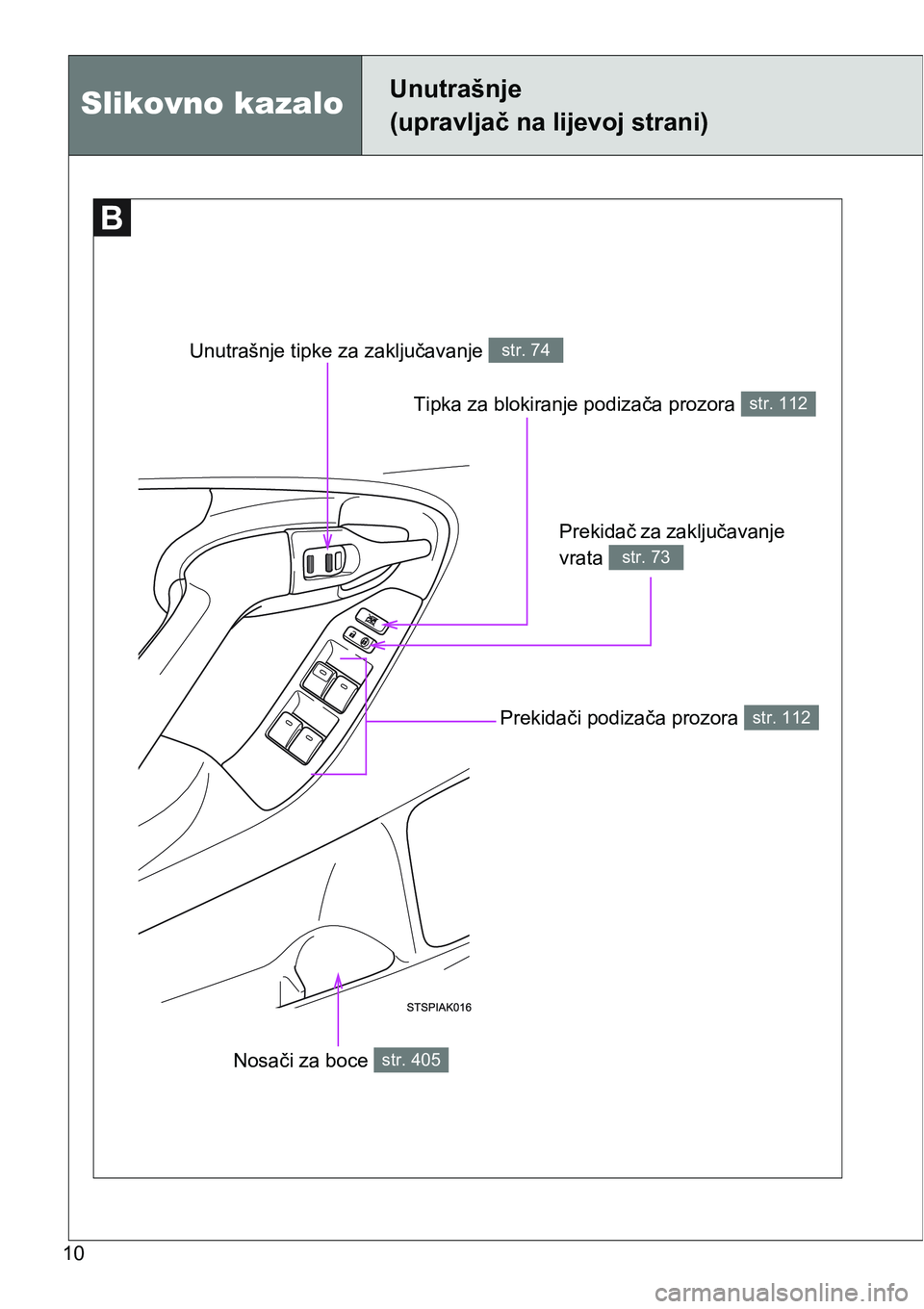 Slikovno kazalo

Unutrašnje
(upravljač na lijevoj strani)

B

Unutrašnje tipke za zaključavanje str. 74

Tipka za blokiranje podizača prozora str. 112

Prekidač za zaključavanje vrata str. 73

Prekidači podizača prozora str. 112

STSPIAK016

Nosači za boce str. 405

10

carmanualsonline.info